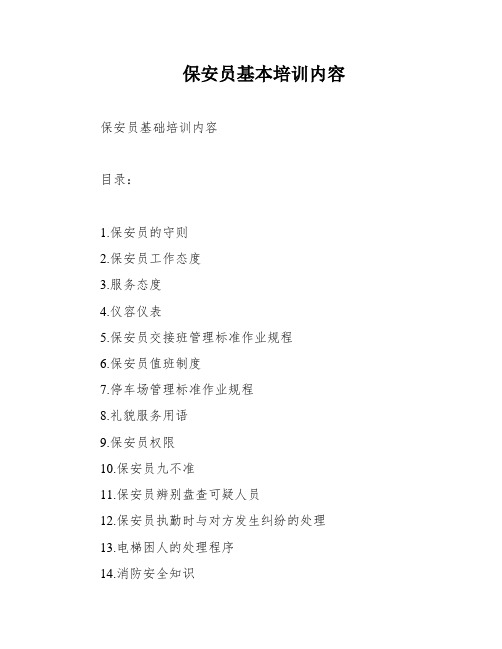 保安员基本培训内容

保安员基础培训内容

目录：

1.保安员的守则
2.保安员工作态度
3.服务态度
4.仪容仪表
5.保安员交接班管理标准作业规程
6.保安员值班制度
7.停车场管理标准作业规程
8.礼貌服务用语
9.保安员权限
10.保安员九不准
11.保安员辨别盘查可疑人员
12.保安员执勤时与对方发生纠纷的处理
13.电梯困人的处理程序
14.消防安全知识